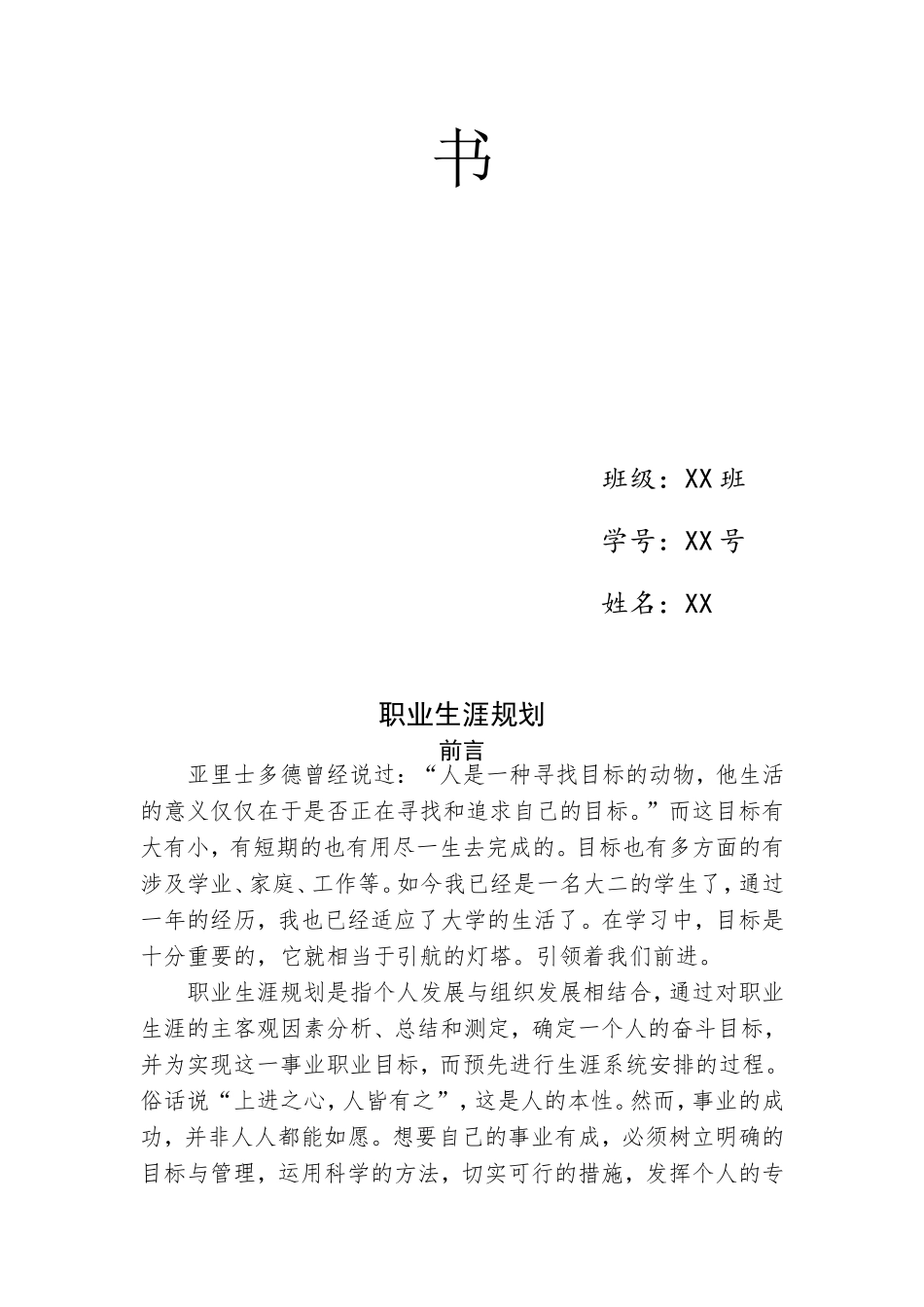 书

班级：XX 班

学号：XX 号

姓名：XX

职业生涯规划

前言

亚里士多德曾经说过：“人是一种寻找目标的动物，他生活的意义仅仅在于是否正在寻找和追求自己的目标。”而这目标有大有小，有短期的也有用尽一生去完成的。目标也有多方面的有涉及学业、家庭、工作等。如今我已经是一名大二的学生了，通过一年的经历，我也已经适应了大学的生活了。在学习中，目标是十分重要的，它就相当于引航的灯塔。引领着我们前进。

职业生涯规划是指个人发展与组织发展相结合，通过对职业生涯的主客观因素分析、总结和测定，确定一个人的奋斗目标，并为实现这一事业职业目标，而预先进行生涯系统安排的过程。俗话说“上进之心，人皆有之”，这是人的本性。然而，事业的成功，并非人人都能如愿。想要自己的事业有成，必须树立明确的目标与管理，运用科学的方法，切实可行的措施，发挥个人的专